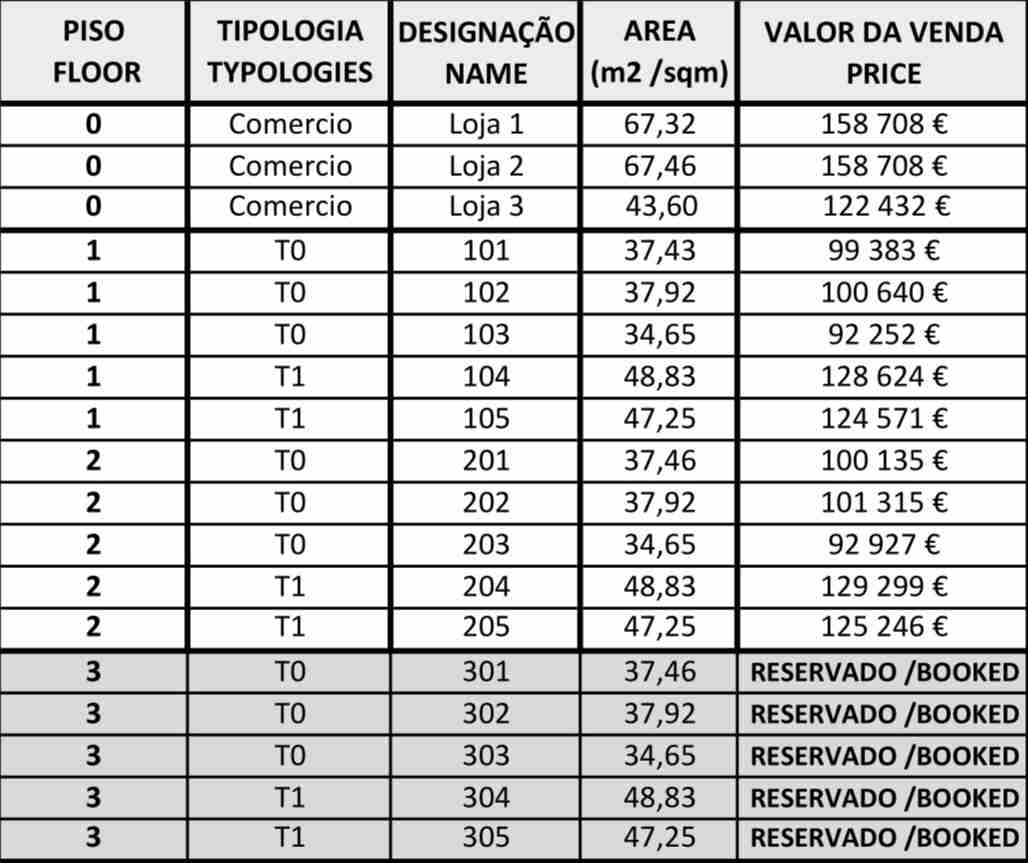 | PISO FLOOR | TIPOLOGIA TYPOLOGIES | DESIGNAÇÃO NAME | AREA (m2 /sqm) | VALOR DA VENDA PRICE |
|---|---|---|---|---|
| 0 | Comercio | Loja 1 | 67,32 | 158 708 € |
| 0 | Comercio | Loja 2 | 67,46 | 158 708 € |
| 0 | Comercio | Loja 3 | 43,60 | 122 432 € |
| 1 | T0 | 101 | 37,43 | 99 383 € |
| 1 | T0 | 102 | 37,92 | 100 640 € |
| 1 | T0 | 103 | 34,65 | 92 252 € |
| 1 | T1 | 104 | 48,83 | 128 624 € |
| 1 | T1 | 105 | 47,25 | 124 571 € |
| 2 | T0 | 201 | 37,46 | 100 135 € |
| 2 | T0 | 202 | 37,92 | 101 315 € |
| 2 | T0 | 203 | 34,65 | 92 927 € |
| 2 | T1 | 204 | 48,83 | 129 299 € |
| 2 | T1 | 205 | 47,25 | 125 246 € |
| 3 | T0 | 301 | 37,46 | RESERVADO /BOOKED |
| 3 | T0 | 302 | 37,92 | RESERVADO /BOOKED |
| 3 | T0 | 303 | 34,65 | RESERVADO /BOOKED |
| 3 | T1 | 304 | 48,83 | RESERVADO /BOOKED |
| 3 | T1 | 305 | 47,25 | RESERVADO /BOOKED |